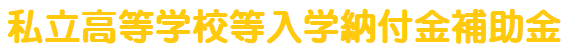 私立高等学校等入学納付金補助金